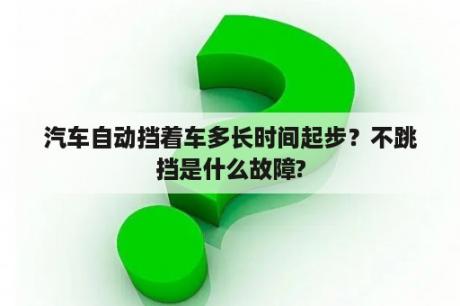 汽车自动挡着车多长时间起步？不跳挡是什么故障?